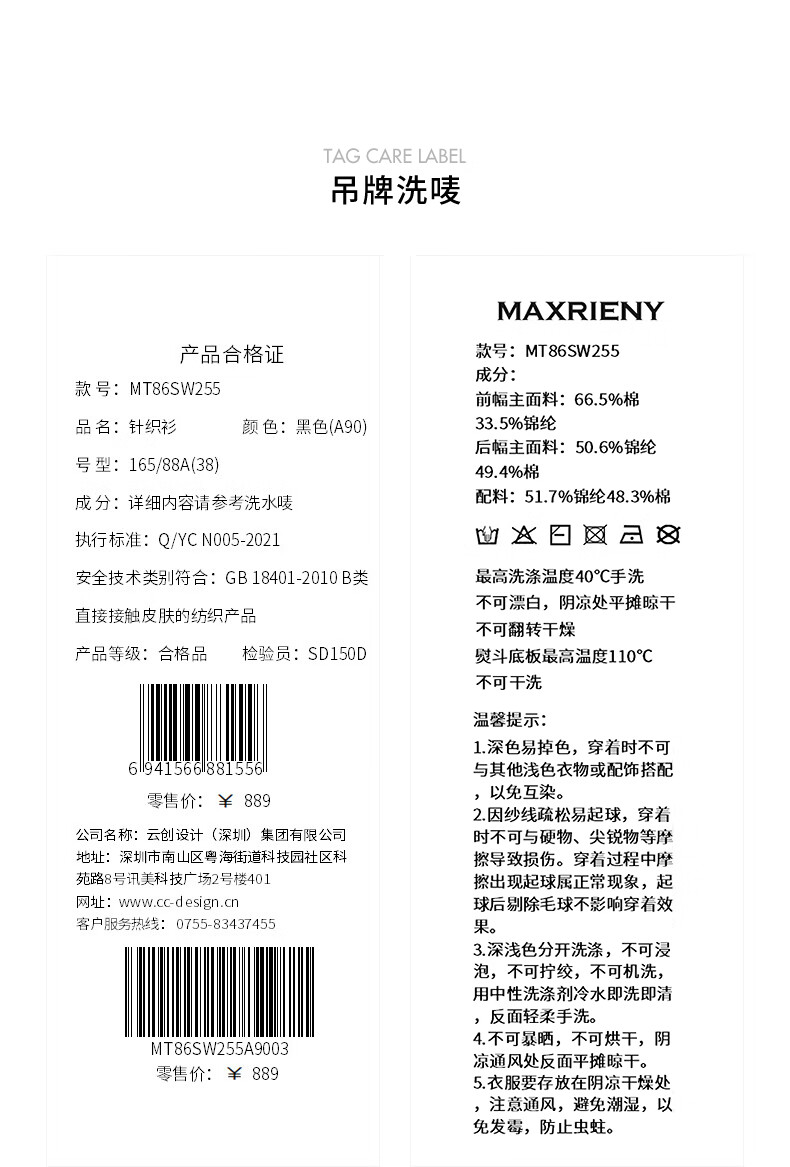 TAG CARE LABEL
吊牌洗唛

产品合格证
款号：MT86SW255
品名：针织衫　　颜色：黑色(A90)
号型：165/88A(38)
成分：详细内容请参考洗水唛
执行标准：Q/YC N005-2021
安全技术类别符合：GB 18401-2010 B类
直接接触皮肤的纺织产品
产品等级：合格品　　检验员：SD150D

6 941566 881556
零售价：￥ 889

公司名称：云创设计（深圳）集团有限公司
地址：深圳市南山区粤海街道科技园社区科苑路8号讯美科技广场2号楼401
网址：www.cc-design.cn
客户服务热线：0755-83437455

MT86SW255A9003
零售价：￥ 889

MAXRIENY
款号：MT86SW255
成分：
前幅主面料：66.5%棉
33.5%锦纶
后幅主面料：50.6%锦纶
49.4%棉
配料：51.7%锦纶48.3%棉

最高洗涤温度40°C手洗
不可漂白，阴凉处平摊晾干
不可翻转干燥
熨斗底板最高温度110°C
不可干洗

温馨提示：
1.深色易掉色，穿着时不可与其他浅色衣物或配饰搭配，以免互染。
2.因纱线疏松易起球，穿着时不可与硬物、尖锐物等摩擦导致损伤。穿着过程中摩擦出现起球属正常现象，起球后剔除毛球不影响穿着效果。
3.深浅色分开洗涤，不可浸泡，不可拧绞，不可机洗，用中性洗涤剂冷水即洗即清，反面轻柔手洗。
4.不可暴晒，不可烘干，阴凉通风处反面平摊晾干。
5.衣服要存放在阴凉干燥处，注意通风，避免潮湿，以免发霉，防止虫蛀。